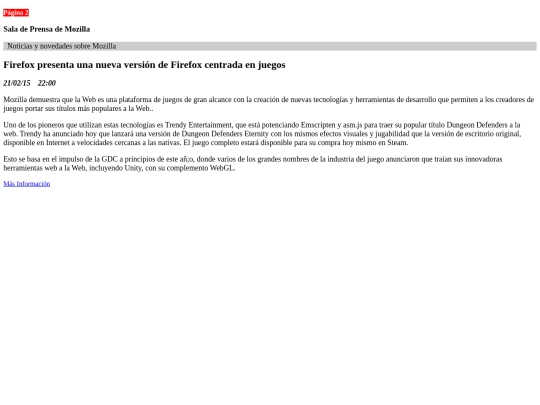 Página 2

Sala de Prensa de Mozilla

Noticias y novedades sobre Mozilla

Firefox presenta una nueva versión de Firefox centrada en juegos

21/02/15 22:00

Mozilla demuestra que la Web es una plataforma de juegos de gran alcance con la creación de nuevas tecnologías y herramientas de desarrollo que permiten a los creadores de juegos portar sus títulos más populares a la Web..

Uno de los pioneros que utilizan estas tecnologías es Trendy Entertainment, que está potenciando Emscripten y asm.js para traer su popular título Dungeon Defenders a la web. Trendy ha anunciado hoy que lanzará una versión de Dungeon Defenders Eternity con los mismos efectos visuales y jugabilidad que la versión de escritorio original, disponible en Internet a velocidades cercanas a las nativas. El juego completo estará disponible para su compra hoy mismo en Steam.

Esto se basa en el impulso de la GDC a principios de este añ;o, donde varios de los grandes nombres de la industria del juego anunciaron que traían sus innovadoras herramientas web a la Web, incluyendo Unity, con su complemento WebGL.

Más Información